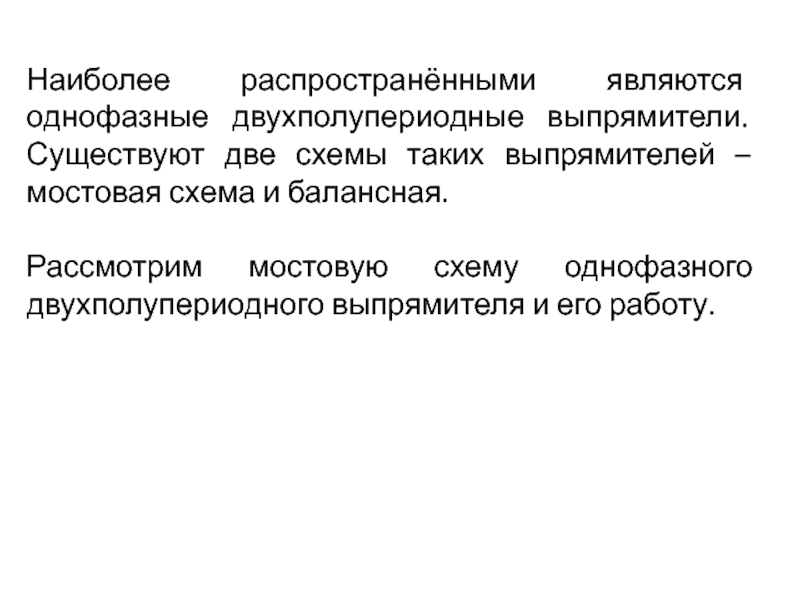 Наиболее распространёнными являются однофазные двухполупериодные выпрямители. Существуют две схемы таких выпрямителей – мостовая схема и балансная.

Рассмотрим мостовую схему однофазного двухполупериодного выпрямителя и его работу.